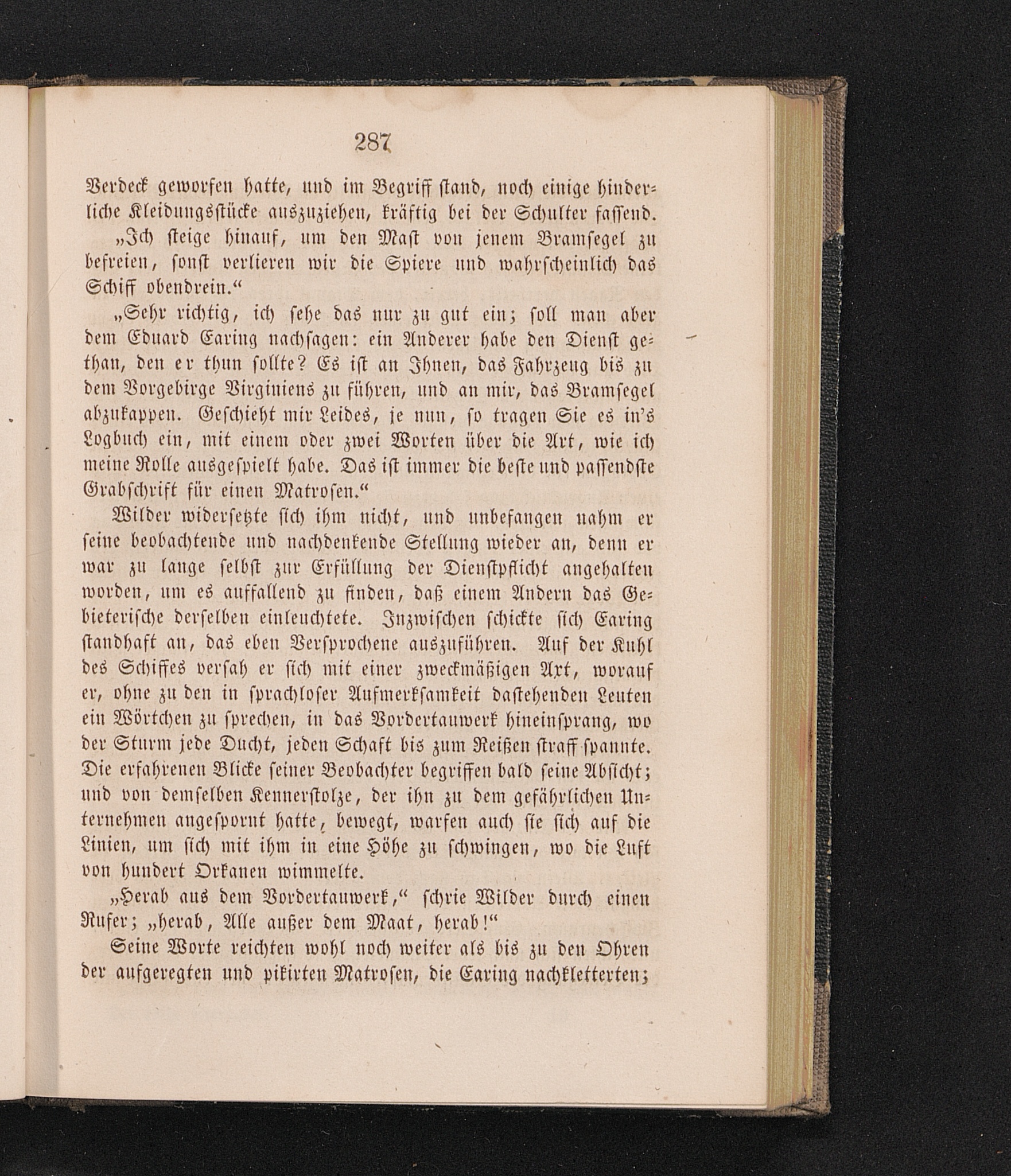 287

Verdeck geworfen hatte, und im Begriff stand, noch einige hinderliche Kleidungsstücke auszuziehen, kräftig bei der Schulter fassend.

„Ich steige hinauf, um den Mast von jenem Bramsegel zu befreien, sonst verlieren wir die Spiere und wahrscheinlich das Schiff obendrein.“

„Sehr richtig, ich sehe das nur zu gut ein; soll man aber dem Eduard Earing nachsagen: ein Anderer habe den Dienst gethan, den er thun sollte? Es ist an Ihnen, das Fahrzeug bis zu dem Vorgebirge Virginiens zu führen, und an mir, das Bramsegel abzukappen. Geschieht mir Leides, je nun, so tragen Sie es in's Logbuch ein, mit einem oder zwei Worten über die Art, wie ich meine Rolle ausgespielt habe. Das ist immer die beste und passendste Grabschrift für einen Matrosen.“

Wilder widersetzte sich ihm nicht, und unbefangen nahm er seine beobachtende und nachdenkende Stellung wieder an, denn er war zu lange selbst zur Erfüllung der Dienstpflicht angehalten worden, um es auffallend zu finden, daß einem Andern das Gebieterische derselben einleuchtete. Inzwischen schickte sich Earing standhaft an, das eben Versprochene auszuführen. Auf der Kuhl des Schiffes versah er sich mit einer zweckmäßigen Axt, worauf er, ohne zu den in sprachloser Aufmerksamkeit dastehenden Leuten ein Wörtchen zu sprechen, in das Vordertauwerk hineinsprang, wo der Sturm jede Ducht, jeden Schaft bis zum Reißen straff spannte. Die erfahrenen Blicke seiner Beobachter begriffen bald seine Absicht; und von demselben Kennerstolze, der ihn zu dem gefährlichen Unternehmen angespornt hatte, bewegt, warfen auch sie sich auf die Linien, um sich mit ihm in eine Höhe zu schwingen, wo die Luft von hundert Orkanen wimmelte.

„Herab aus dem Vordertauwerk,“ schrie Wilder durch einen Rufer; „herab, Alle außer dem Maat, herab!“

Seine Worte reichten wohl noch weiter als bis zu den Ohren der aufgeregten und pikirten Matrosen, die Earing nachkletterten;